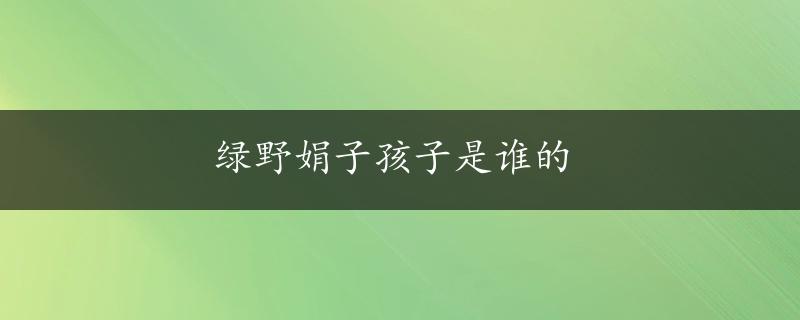 绿野娟子孩子是谁的